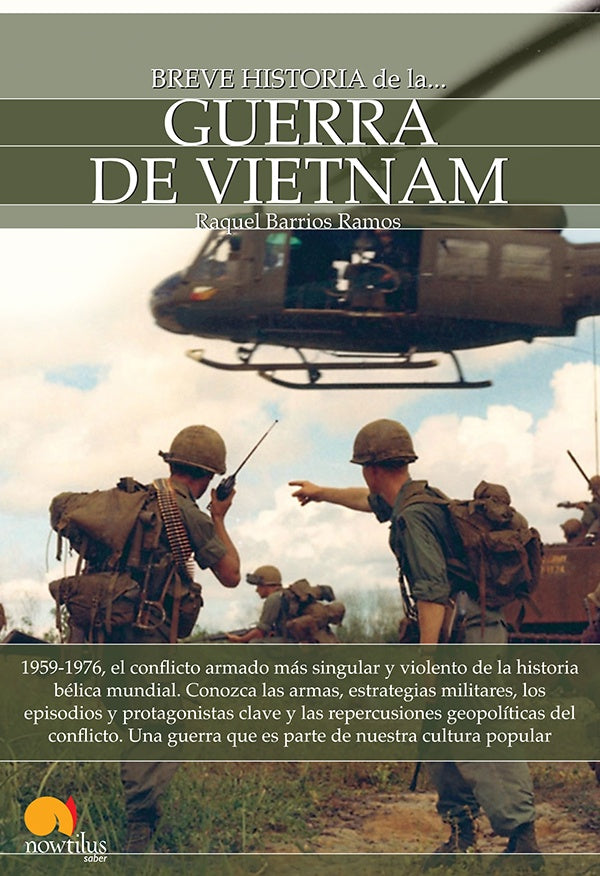 BREVE HISTORIA de la...
GUERRA
DE VIETNAM
Raquel Barrios Ramos

1959-1976, el conflicto armado más singular y violento de la historia bélica mundial. Conozca las armas, estrategias militares, los episodios y protagonistas clave y las repercusiones geopolíticas del conflicto. Una guerra que es parte de nuestra cultura popular

nowtilus
saber